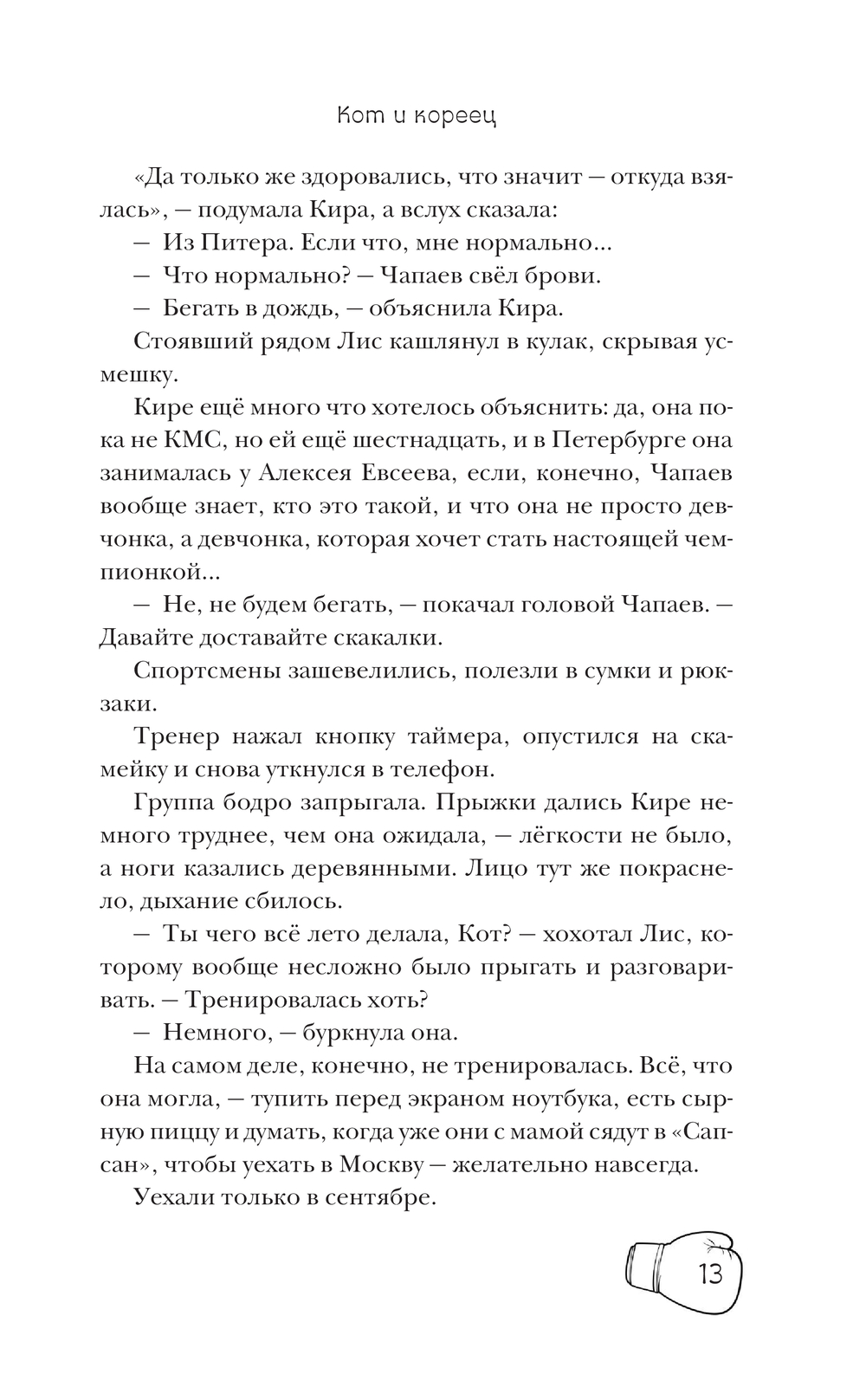 Кот и кореец

«Да только же здоровались, что значит — откуда взялась», — подумала Кира, а вслух сказала:

— Из Питера. Если что, мне нормально...

— Что нормально? — Чапаев свёл брови.

— Бегать в дождь, — объяснила Кира.

Стоявший рядом Лис кашлянул в кулак, скрывая усмешку.

Кире ещё много что хотелось объяснить: да, она пока не КМС, но ей ещё шестнадцать, и в Петербурге она занималась у Алексея Евсеева, если, конечно, Чапаев вообще знает, кто это такой, и что она не просто девчонка, а девчонка, которая хочет стать настоящей чемпионкой...

— Не, не будем бегать, — покачал головой Чапаев. — Давайте доставайте скакалки.

Спортсмены зашевелились, полезли в сумки и рюкзаки.

Тренер нажал кнопку таймера, опустился на скамейку и снова уткнулся в телефон.

Группа бодро запрыгала. Прыжки дались Кире немного труднее, чем она ожидала, — лёгкости не было, а ноги казались деревянными. Лицо тут же покраснело, дыхание сбилось.

— Ты чего всё лето делала, Кот? — хохотал Лис, которому вообще несложно было прыгать и разговаривать. — Тренировалась хоть?

— Немного, — буркнула она.

На самом деле, конечно, не тренировалась. Всё, что она могла, — тупить перед экраном ноутбука, есть сырную пиццу и думать, когда уже они с мамой сядут в «Сапсан», чтобы уехать в Москву — желательно навсегда.

Уехали только в сентябре.

13